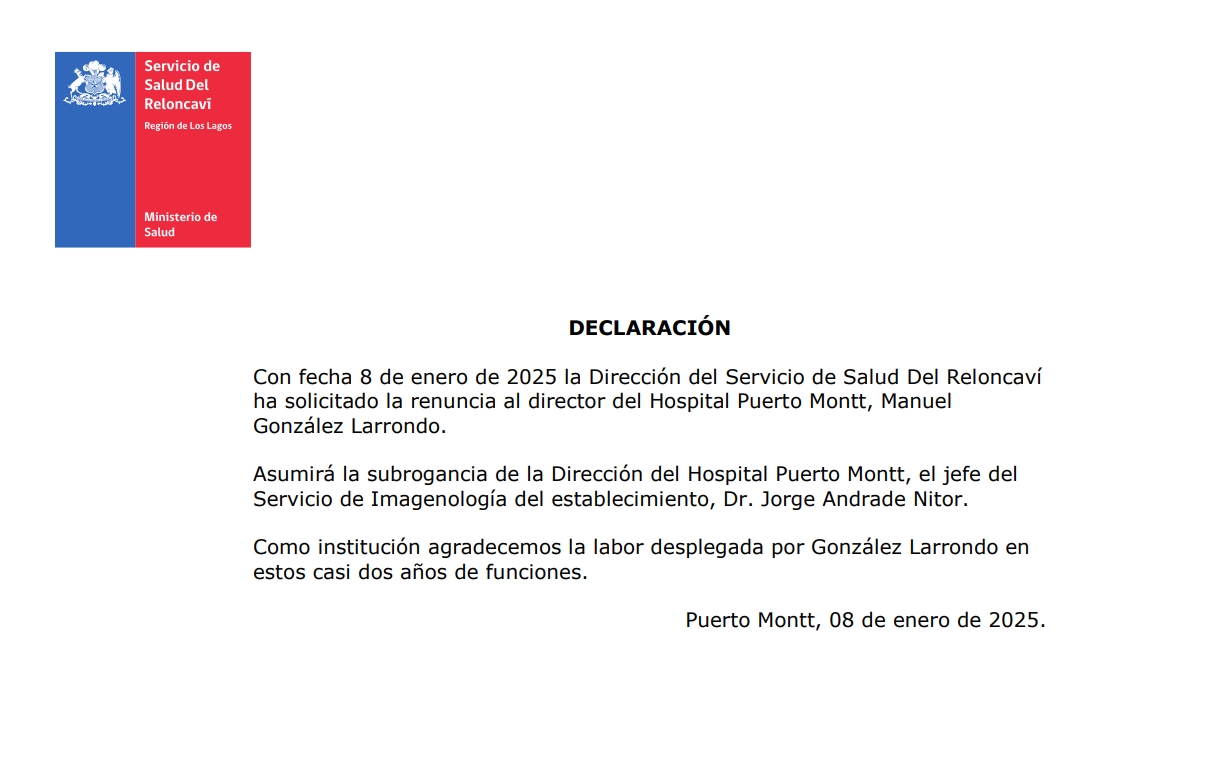 Servicio de Salud Del Reloncaví
Región de Los Lagos

Ministerio de Salud

DECLARACIÓN

Con fecha 8 de enero de 2025 la Dirección del Servicio de Salud Del Reloncaví ha solicitado la renuncia al director del Hospital Puerto Montt, Manuel González Larrondo.

Asumirá la subrogancia de la Dirección del Hospital Puerto Montt, el jefe del Servicio de Imagenología del establecimiento, Dr. Jorge Andrade Nitor.

Como institución agradecemos la labor desplegada por González Larrondo en estos casi dos años de funciones.

Puerto Montt, 08 de enero de 2025.